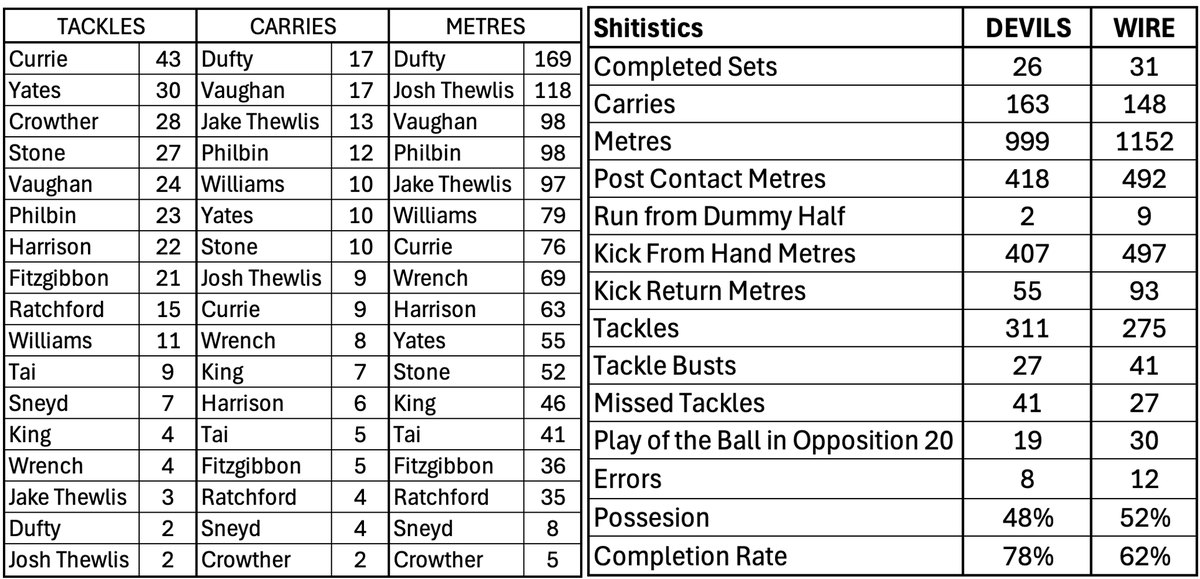 | TACKLES | | CARRIES | | METRES | |
|---|---|---|---|---|---|
| Currie | 43 | Dufty | 17 | Dufty | 169 |
| Yates | 30 | Vaughan | 17 | Josh Thewlis | 118 |
| Crowther | 28 | Jake Thewlis | 13 | Vaughan | 98 |
| Stone | 27 | Philbin | 12 | Philbin | 98 |
| Vaughan | 24 | Williams | 10 | Jake Thewlis | 97 |
| Philbin | 23 | Yates | 10 | Williams | 79 |
| Harrison | 22 | Stone | 10 | Currie | 76 |
| Fitzgibbon | 21 | Josh Thewlis | 9 | Wrench | 69 |
| Ratchford | 15 | Currie | 9 | Harrison | 63 |
| Williams | 11 | Wrench | 8 | Yates | 55 |
| Tai | 9 | King | 7 | Stone | 52 |
| Sneyd | 7 | Harrison | 6 | King | 46 |
| King | 4 | Tai | 5 | Tai | 41 |
| Wrench | 4 | Fitzgibbon | 5 | Fitzgibbon | 36 |
| Jake Thewlis | 3 | Ratchford | 4 | Ratchford | 35 |
| Dufty | 2 | Sneyd | 4 | Sneyd | 8 |
| Josh Thewlis | 2 | Crowther | 2 | Crowther | 5 |

| Shitistics | DEVILS | WIRE |
|---|---|---|
| Completed Sets | 26 | 31 |
| Carries | 163 | 148 |
| Metres | 999 | 1152 |
| Post Contact Metres | 418 | 492 |
| Run from Dummy Half | 2 | 9 |
| Kick From Hand Metres | 407 | 497 |
| Kick Return Metres | 55 | 93 |
| Tackles | 311 | 275 |
| Tackle Busts | 27 | 41 |
| Missed Tackles | 41 | 27 |
| Play of the Ball in Opposition 20 | 19 | 30 |
| Errors | 8 | 12 |
| Possesion | 48% | 52% |
| Completion Rate | 78% | 62% |